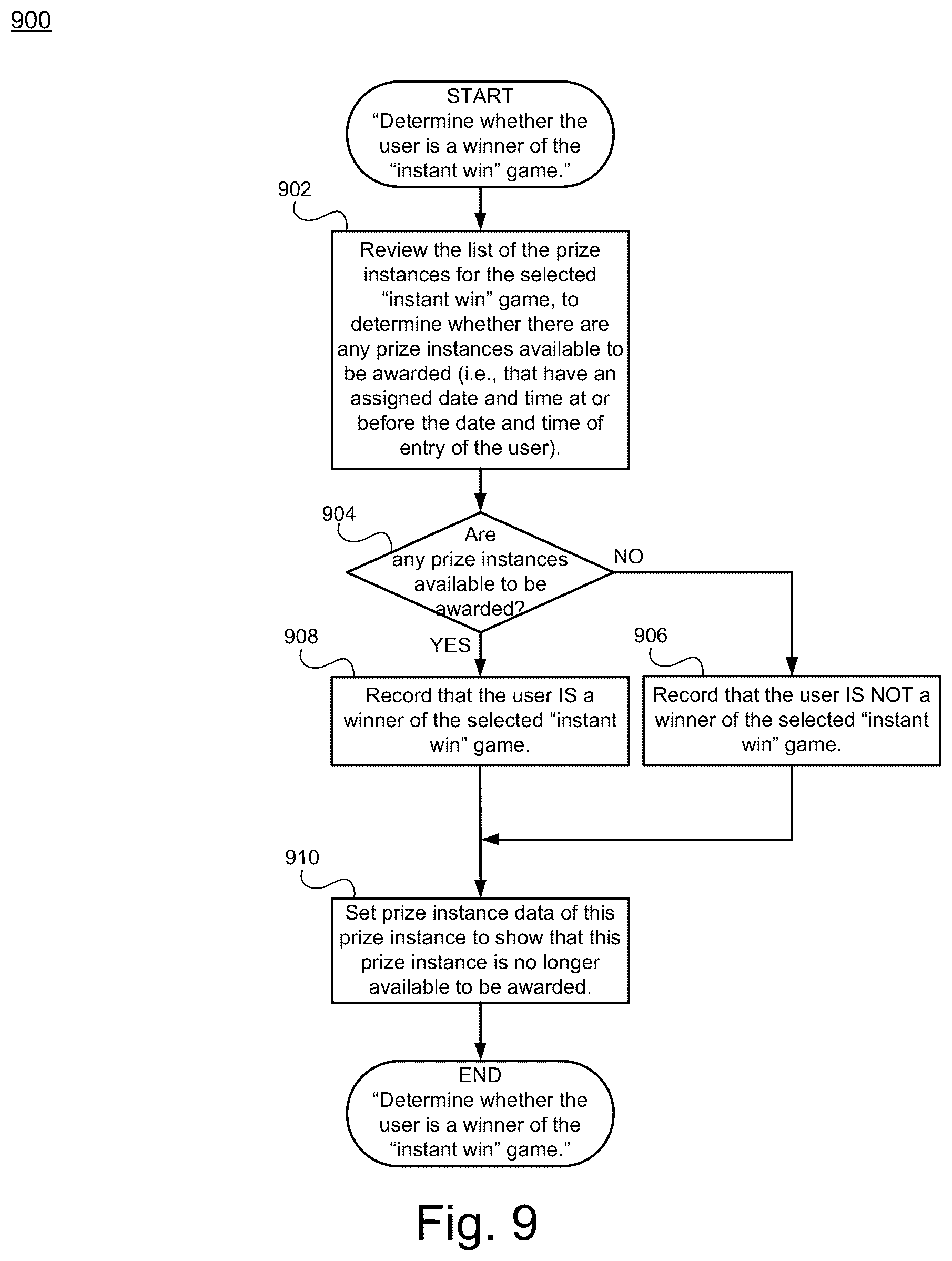 900

START
“Determine whether the user is a winner of the “instant win” game.”

902

Review the list of the prize instances for the selected “instant win” game, to determine whether there are any prize instances available to be awarded (i.e., that have an assigned date and time at or before the date and time of entry of the user).

904

Are any prize instances available to be awarded?

NO

YES

908

906

Record that the user IS a winner of the selected “instant win” game.

Record that the user IS NOT a winner of the selected “instant win” game.

910

Set prize instance data of this prize instance to show that this prize instance is no longer available to be awarded.

END
“Determine whether the user is a winner of the “instant win” game.”

Fig. 9